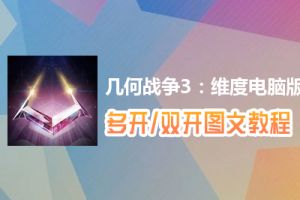 几何战争3：维度电脑版

多开/双开图文教程